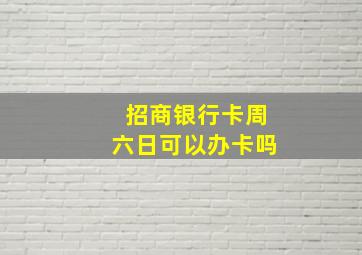 招商银行卡周六日可以办卡吗